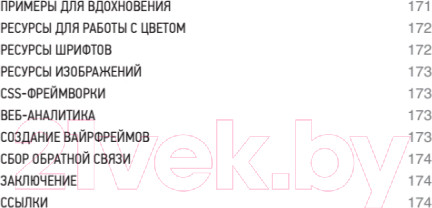 ПРИМЕРЫ ДЛЯ ВДОХНОВЕНИЯ 171
РЕСУРСЫ ДЛЯ РАБОТЫ С ЦВЕТОМ 172
РЕСУРСЫ ШРИФТОВ 172
РЕСУРСЫ ИЗОБРАЖЕНИЙ 173
CSS-ФРЕЙМВОРКИ 173
ВЕБ-АНАЛИТИКА 173
СОЗДАНИЕ ВАЙРФРЕЙМОВ 173
СБОР ОБРАТНОЙ СВЯЗИ 174
ЗАКЛЮЧЕНИЕ 174
ССЫЛКИ 174

21vek.by